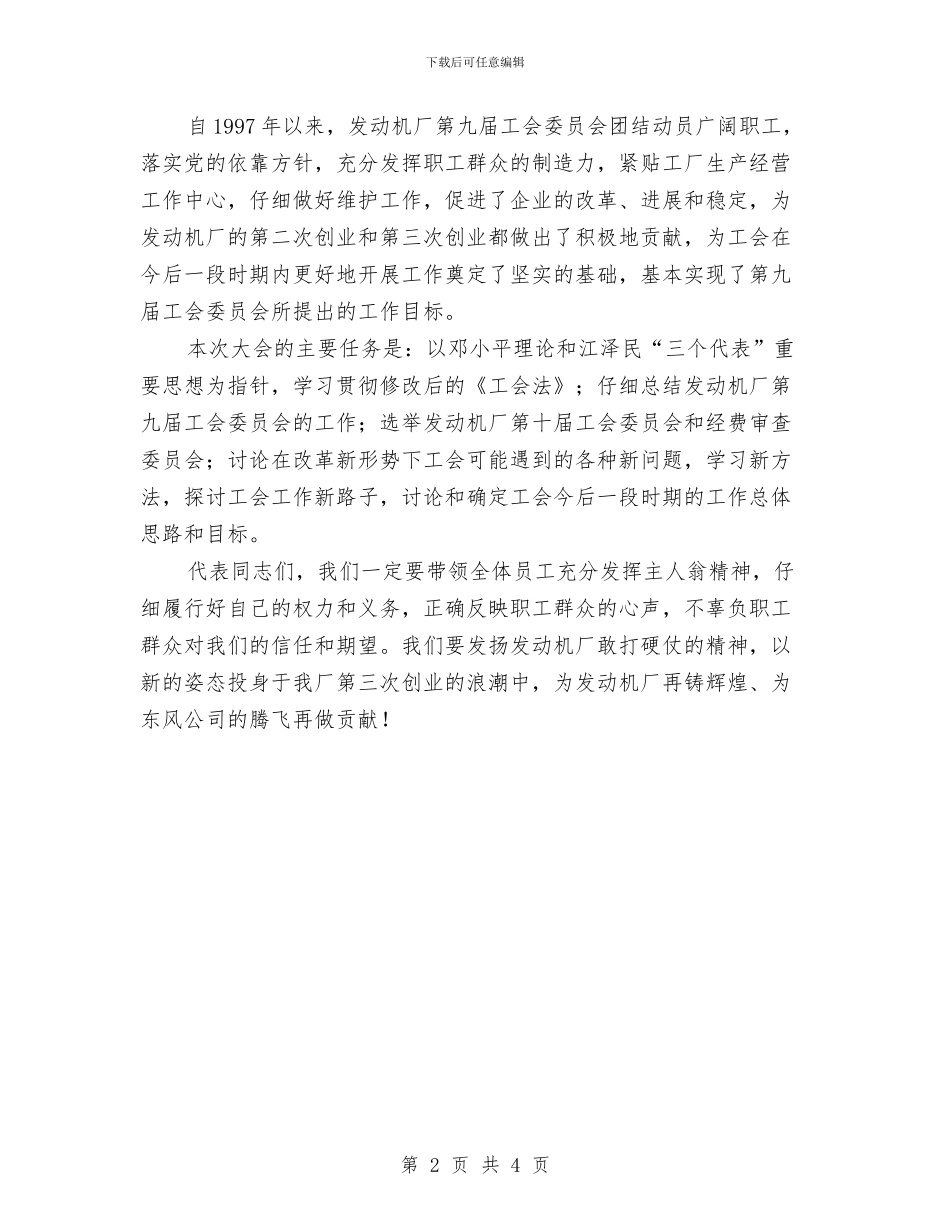 下载后可任意编辑

自1997年以来，发动机厂第九届工会委员会团结动员广阔职工，落实党的依靠方针，充分发挥职工群众的制造力，紧贴工厂生产经营工作中心，仔细做好维护工作，促进了企业的改革、进展和稳定，为发动机厂的第二次创业和第三次创业都做出了积极地贡献，为工会在今后一段时期内更好地开展工作奠定了坚实的基础，基本实现了第九届工会委员会所提出的工作目标。

本次大会的主要任务是：以邓小平理论和江泽民“三个代表”重要思想为指针，学习贯彻修改后的《工会法》；仔细总结发动机厂第九届工会委员会的工作；选举发动机厂第十届工会委员会和经费审查委员会；讨论在改革新形势下工会可能遇到的各种新问题，学习新方法，探讨工会工作新路子，讨论和确定工会今后一段时期的工作总体思路和目标。

代表同志们，我们一定要带领全体员工充分发挥主人翁精神，仔细履行好自己的权力和义务，正确反映职工群众的心声，不辜负职工群众对我们的信任和期望。我们要发扬发动机厂敢打硬仗的精神，以新的姿态投身于我厂第三次创业的浪潮中，为发动机厂再铸辉煌、为东风公司的腾飞再做贡献！

第 2 页 共 4 页